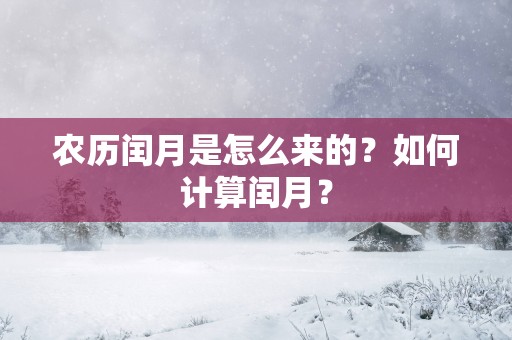 农历闰月是怎么来的？如何计算闰月？